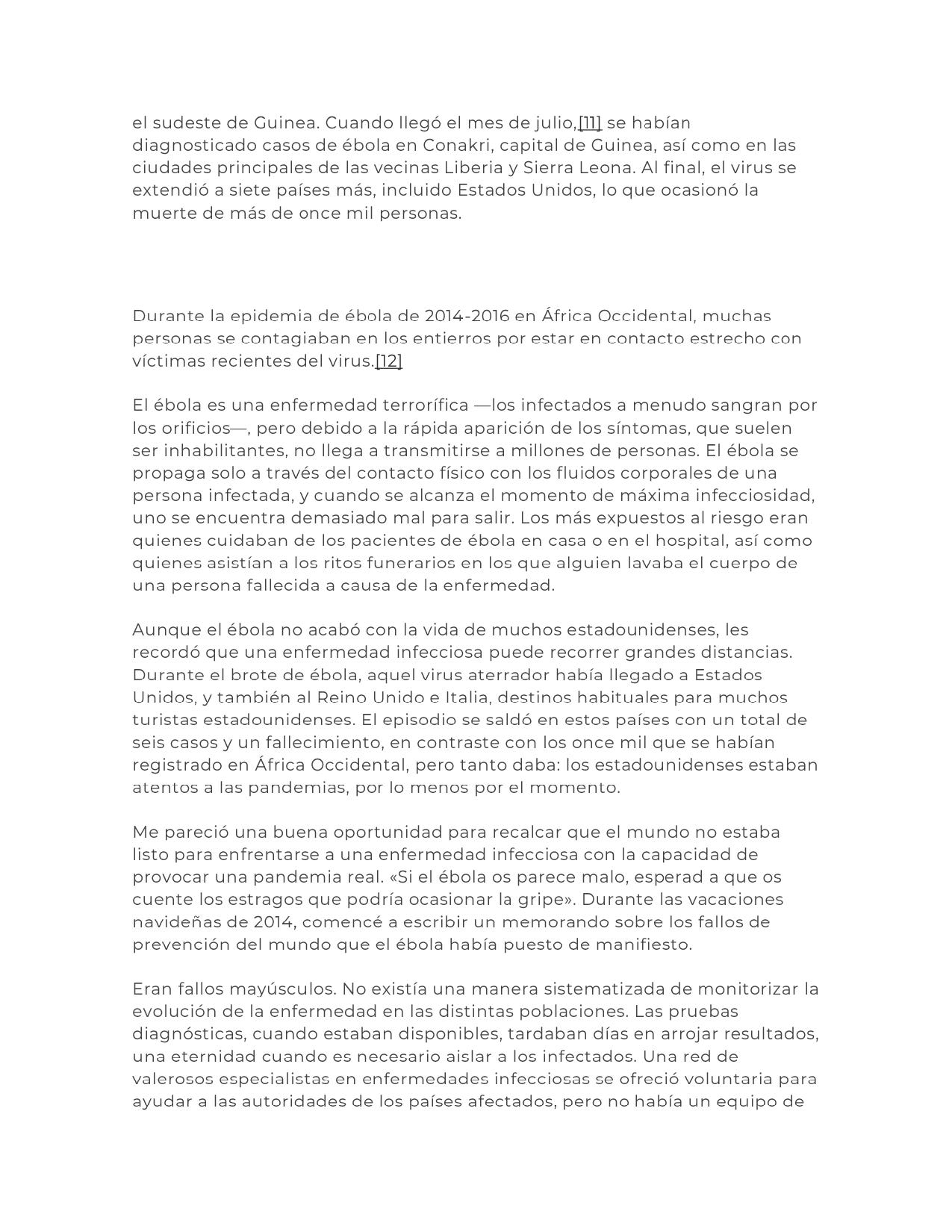 el sudeste de Guinea. Cuando llegó el mes de julio,[11] se habían diagnosticado casos de ébola en Conakri, capital de Guinea, así como en las ciudades principales de las vecinas Liberia y Sierra Leona. Al final, el virus se extendió a siete países más, incluido Estados Unidos, lo que ocasionó la muerte de más de once mil personas.

Durante la epidemia de ébola de 2014-2016 en África Occidental, muchas personas se contagiaban en los entierros por estar en contacto estrecho con víctimas recientes del virus.[12]

El ébola es una enfermedad terrorífica —los infectados a menudo sangran por los orificios—, pero debido a la rápida aparición de los síntomas, que suelen ser inhabilitantes, no llega a transmitirse a millones de personas. El ébola se propaga solo a través del contacto físico con los fluidos corporales de una persona infectada, y cuando se alcanza el momento de máxima infecciosidad, uno se encuentra demasiado mal para salir. Los más expuestos al riesgo eran quienes cuidaban de los pacientes de ébola en casa o en el hospital, así como quienes asistían a los ritos funerarios en los que alguien lavaba el cuerpo de una persona fallecida a causa de la enfermedad.

Aunque el ébola no acabó con la vida de muchos estadounidenses, les recordó que una enfermedad infecciosa puede recorrer grandes distancias. Durante el brote de ébola, aquel virus aterrador había llegado a Estados Unidos, y también al Reino Unido e Italia, destinos habituales para muchos turistas estadounidenses. El episodio se saldó en estos países con un total de seis casos y un fallecimiento, en contraste con los once mil que se habían registrado en África Occidental, pero tanto daba: los estadounidenses estaban atentos a las pandemias, por lo menos por el momento.

Me pareció una buena oportunidad para recalcar que el mundo no estaba listo para enfrentarse a una enfermedad infecciosa con la capacidad de provocar una pandemia real. «Si el ébola os parece malo, esperad a que os cuente los estragos que podría ocasionar la gripe». Durante las vacaciones navideñas de 2014, comencé a escribir un memorando sobre los fallos de prevención del mundo que el ébola había puesto de manifiesto.

Eran fallos mayúsculos. No existía una manera sistematizada de monitorizar la evolución de la enfermedad en las distintas poblaciones. Las pruebas diagnósticas, cuando estaban disponibles, tardaban días en arrojar resultados, una eternidad cuando es necesario aislar a los infectados. Una red de valerosos especialistas en enfermedades infecciosas se ofreció voluntaria para ayudar a las autoridades de los países afectados, pero no había un equipo de